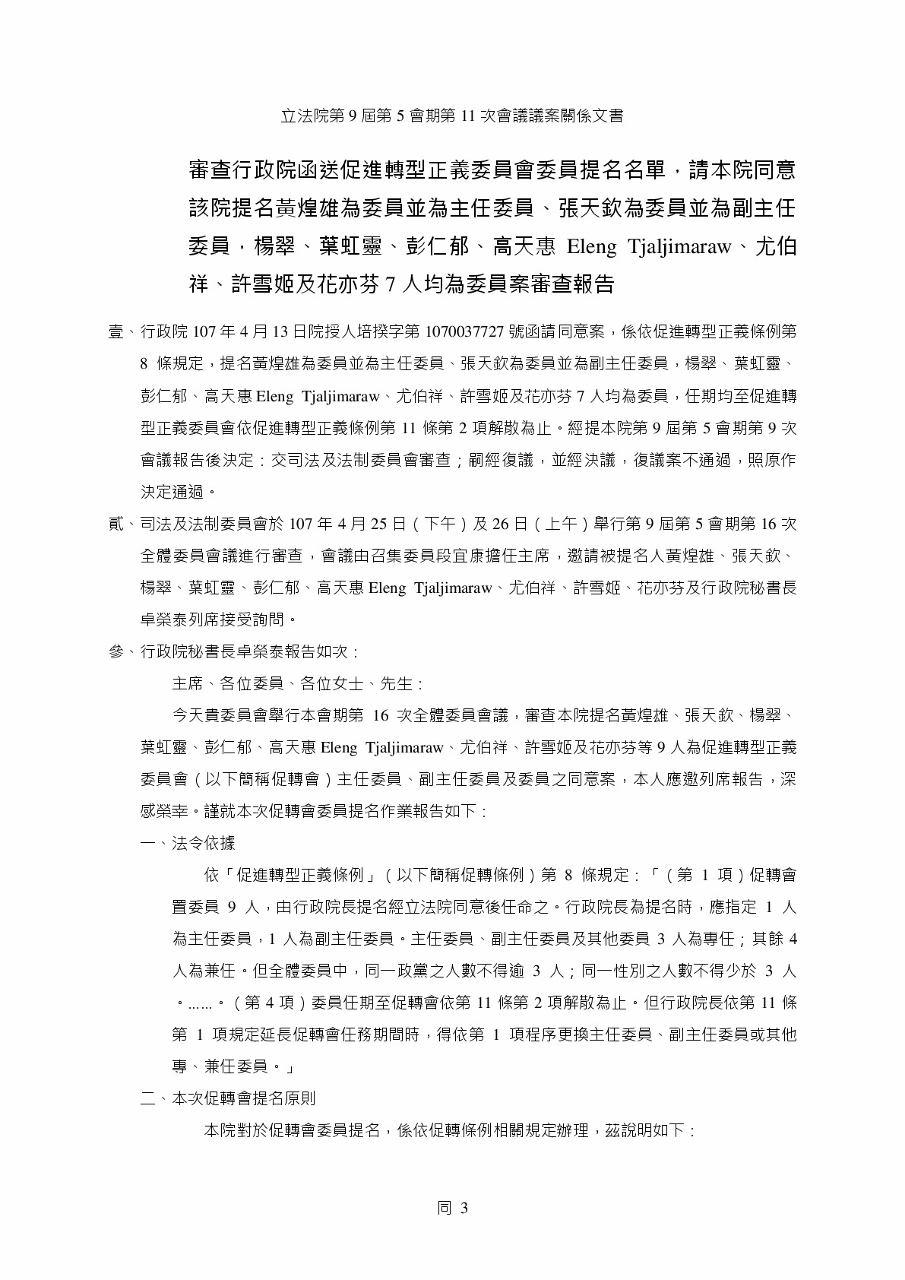 立法院第 9 屆第 5 會期第 11 次會議議案關係文書

審查行政院函送促進轉型正義委員會委員提名名單，請本院同意該院提名黃煌雄為委員並為主任委員、張天欽為委員並為副主任委員，楊翠、葉虹靈、彭仁郁、高天惠 Eleng Tjaljimaraw、尤伯祥、許雪姬及花亦芬 7 人均為委員案審查報告

壹、行政院 107 年 4 月 13 日院授人培揆字第 1070037727 號函請同意案，係依促進轉型正義條例第 8 條規定，提名黃煌雄為委員並為主任委員、張天欽為委員並為副主任委員，楊翠、葉虹靈、彭仁郁、高天惠 Eleng Tjaljimaraw、尤伯祥、許雪姬及花亦芬 7 人均為委員，任期均至促進轉型正義委員會依促進轉型正義條例第 11 條第 2 項解散為止。經提本院第 9 屆第 5 會期第 9 次會議報告後決定：交司法及法制委員會審查；嗣經復議，並經決議，復議案不通過，照原作決定通過。

貳、司法及法制委員會於 107 年 4 月 25 日（下午）及 26 日（上午）舉行第 9 屆第 5 會期第 16 次全體委員會議進行審查，會議由召集委員段宜康擔任主席，邀請被提名人黃煌雄、張天欽、楊翠、葉虹靈、彭仁郁、高天惠 Eleng Tjaljimaraw、尤伯祥、許雪姬、花亦芬及行政院秘書長卓榮泰列席接受詢問。

參、行政院秘書長卓榮泰報告如次：

主席、各位委員、各位女士、先生：

今天貴委員會舉行本會期第 16 次全體委員會議，審查本院提名黃煌雄、張天欽、楊翠、葉虹靈、彭仁郁、高天惠 Eleng Tjaljimaraw、尤伯祥、許雪姬及花亦芬等 9 人為促進轉型正義委員會（以下簡稱促轉會）主任委員、副主任委員及委員之同意案，本人應邀列席報告，深感榮幸。謹就本次促轉會委員提名作業報告如下：

一、法令依據

依「促進轉型正義條例」（以下簡稱促轉條例）第 8 條規定：「（第 1 項）促轉會置委員 9 人，由行政院長提名經立法院同意後任命之。行政院長為提名時，應指定 1 人為主任委員，1 人為副主任委員。主任委員、副主任委員及其他委員 3 人為專任；其餘 4 人為兼任。但全體委員中，同一政黨之人數不得逾 3 人；同一性別之人數不得少於 3 人。……。（第 4 項）委員任期至促轉會依第 11 條第 2 項解散為止。但行政院長依第 11 條第 1 項規定延長促轉會任務期間時，得依第 1 項程序更換主任委員、副主任委員或其他專、兼任委員。」

二、本次促轉會提名原則

本院對於促轉會委員提名，係依促轉條例相關規定辦理，茲說明如下：

同 3